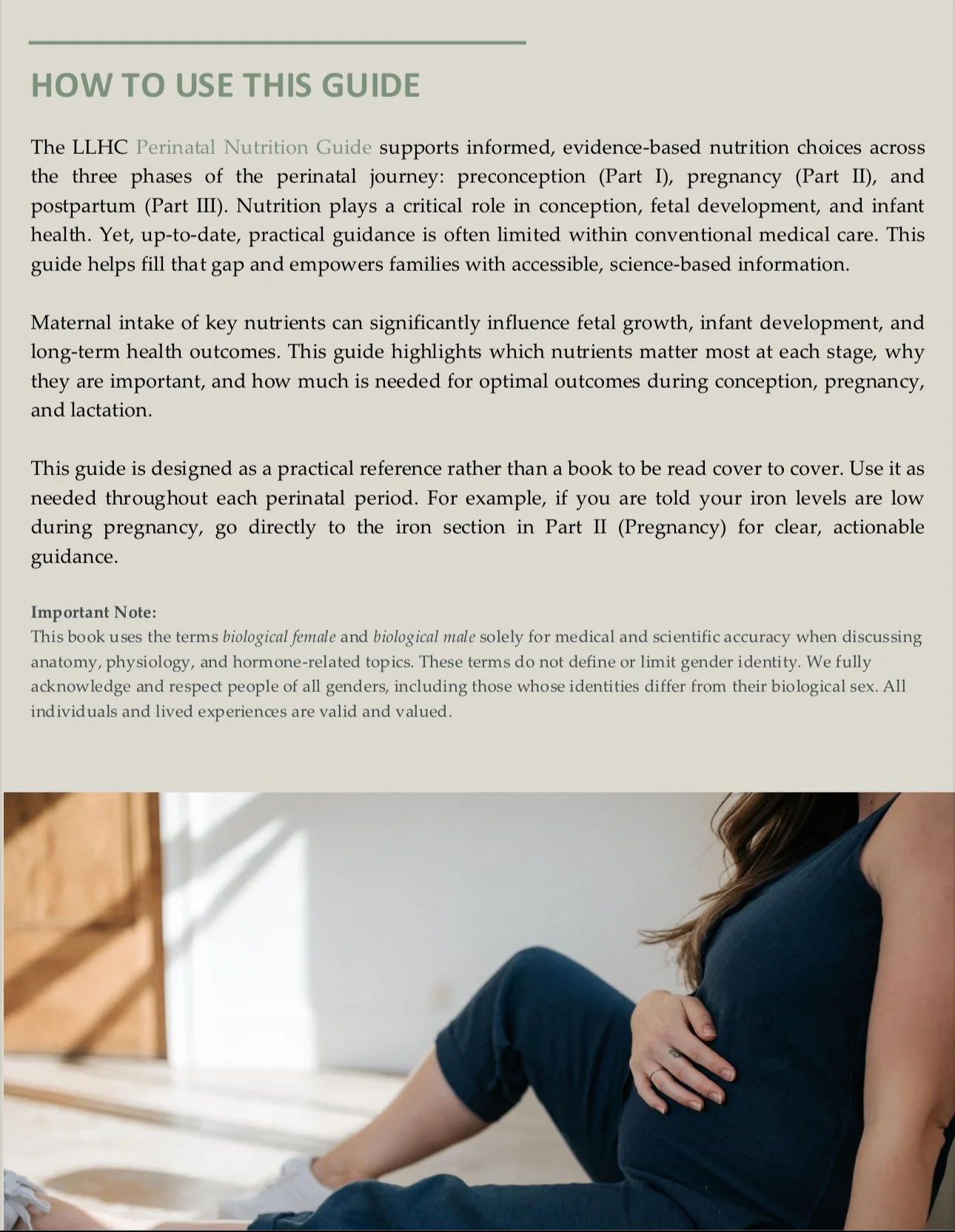 HOW TO USE THIS GUIDE

The LLHC Perinatal Nutrition Guide supports informed, evidence-based nutrition choices across the three phases of the perinatal journey: preconception (Part I), pregnancy (Part II), and postpartum (Part III). Nutrition plays a critical role in conception, fetal development, and infant health. Yet, up-to-date, practical guidance is often limited within conventional medical care. This guide helps fill that gap and empowers families with accessible, science-based information.

Maternal intake of key nutrients can significantly influence fetal growth, infant development, and long-term health outcomes. This guide highlights which nutrients matter most at each stage, why they are important, and how much is needed for optimal outcomes during conception, pregnancy, and lactation.

This guide is designed as a practical reference rather than a book to be read cover to cover. Use it as needed throughout each perinatal period. For example, if you are told your iron levels are low during pregnancy, go directly to the iron section in Part II (Pregnancy) for clear, actionable guidance.

Important Note:
This book uses the terms biological female and biological male solely for medical and scientific accuracy when discussing anatomy, physiology, and hormone-related topics. These terms do not define or limit gender identity. We fully acknowledge and respect people of all genders, including those whose identities differ from their biological sex. All individuals and lived experiences are valid and valued.